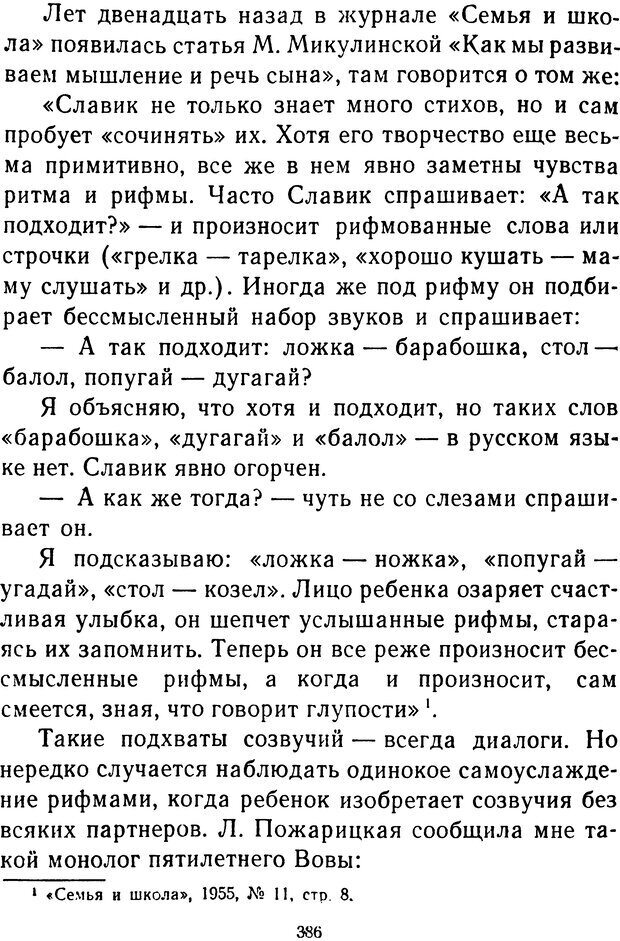 Лет двенадцать назад в журнале «Семья и школа» появилась статья М. Микулинской «Как мы развиваем мышление и речь сына», там говорится о том же:

«Славик не только знает много стихов, но и сам пробует «сочинять» их. Хотя его творчество еще весьма примитивно, все же в нем явно заметны чувства ритма и рифмы. Часто Славик спрашивает: «А так подходит?» — и произносит рифмованные слова или строчки («грелка — тарелка», «хорошо кушать — маму слушать» и др.). Иногда же под рифму он подбирает бессмысленный набор звуков и спрашивает:

— А так подходит: ложка — барабошка, стол — балол, попугай — дугагай?

Я объясняю, что хотя и подходит, но таких слов «барабошка», «дугагай» и «балол» — в русском языке нет. Славик явно огорчен.

— А как же тогда? — чуть не со слезами спрашивает он.

Я подсказываю: «ложка — ножка», «попугай — угадай», «стол — козел». Лицо ребенка озаряет счастливая улыбка, он шепчет услышанные рифмы, стараясь их запомнить. Теперь он все реже произносит бессмысленные рифмы, а когда и произносит, сам смеется, зная, что говорит глупости»$^1$.

Такие подхваты созвучий — всегда диалоги. Но нередко случается наблюдать одинокое самоуслаждение рифмами, когда ребенок изобретает созвучия без всяких партнеров. Л. Пожарицкая сообщила мне такой монолог пятилетнего Вовы:

$^1$ «Семья и школа», 1955, № 11, стр. 8.

386